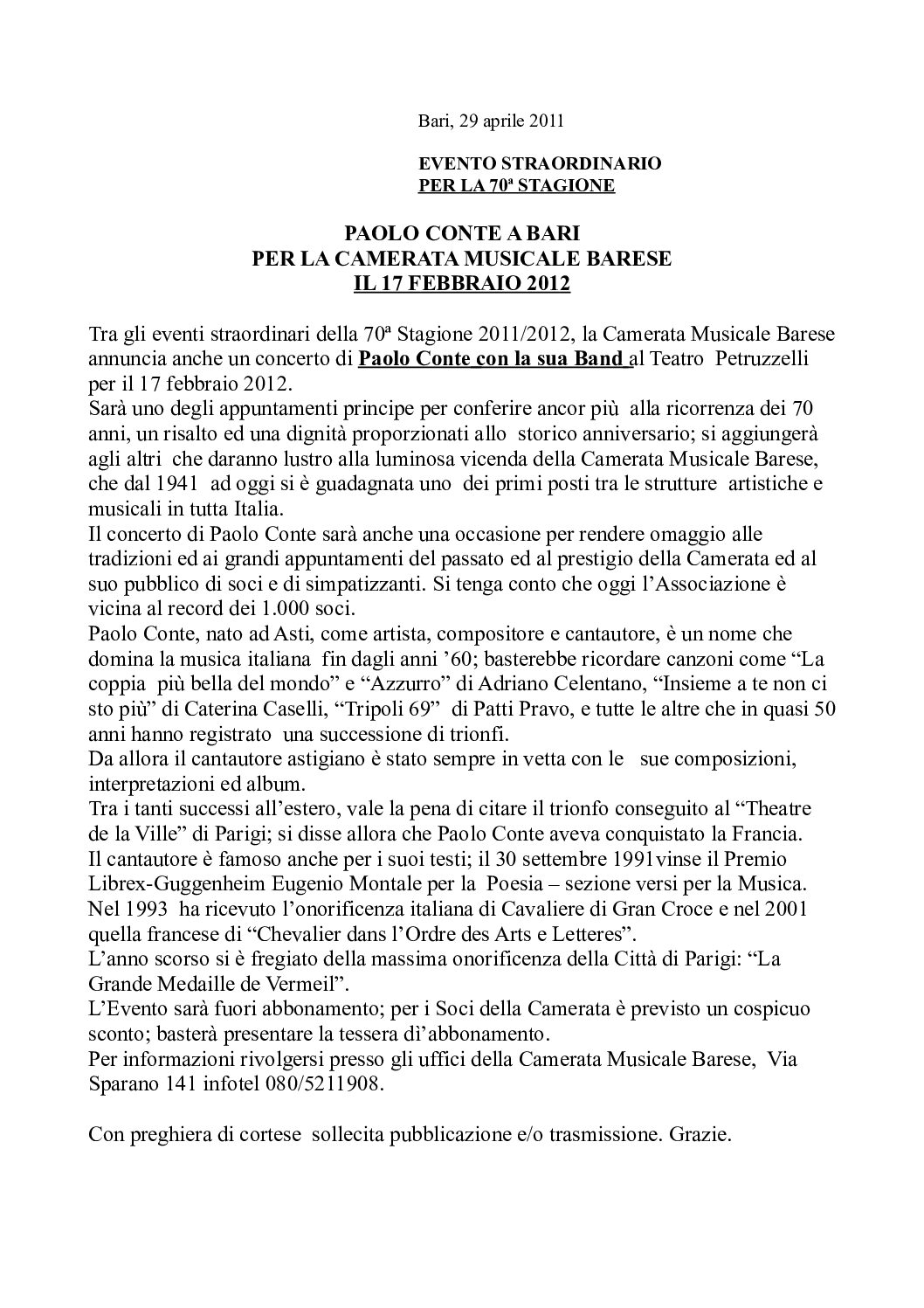 Bari, 29 aprile 2011

EVENTO STRAORDINARIO
PER LA 70ª STAGIONE

PAOLO CONTE A BARI
PER LA CAMERATA MUSICALE BARESE
IL 17 FEBBRAIO 2012

Tra gli eventi straordinari della 70ª Stagione 2011/2012, la Camerata Musicale Barese annuncia anche un concerto di Paolo Conte con la sua Band al Teatro Petruzzelli per il 17 febbraio 2012.
Sarà uno degli appuntamenti principe per conferire ancor più alla ricorrenza dei 70 anni, un risalto ed una dignità proporzionati allo storico anniversario; si aggiungerà agli altri che daranno lustro alla luminosa vicenda della Camerata Musicale Barese, che dal 1941 ad oggi si è guadagnata uno dei primi posti tra le strutture artistiche e musicali in tutta Italia.
Il concerto di Paolo Conte sarà anche una occasione per rendere omaggio alle tradizioni ed ai grandi appuntamenti del passato ed al prestigio della Camerata ed al suo pubblico di soci e di simpatizzanti. Si tenga conto che oggi l'Associazione è vicina al record dei 1.000 soci.
Paolo Conte, nato ad Asti, come artista, compositore e cantautore, è un nome che domina la musica italiana fin dagli anni '60; basterebbe ricordare canzoni come "La coppia più bella del mondo" e "Azzurro" di Adriano Celentano, "Insieme a te non ci sto più" di Caterina Caselli, "Tripoli 69" di Patti Pravo, e tutte le altre che in quasi 50 anni hanno registrato una successione di trionfi.
Da allora il cantautore astigiano è stato sempre in vetta con le sue composizioni, interpretazioni ed album.
Tra i tanti successi all'estero, vale la pena di citare il trionfo conseguito al "Theatre de la Ville" di Parigi; si disse allora che Paolo Conte aveva conquistato la Francia.
Il cantautore è famoso anche per i suoi testi; il 30 settembre 1991vinse il Premio Librex-Guggenheim Eugenio Montale per la Poesia – sezione versi per la Musica.
Nel 1993 ha ricevuto l'onorificenza italiana di Cavaliere di Gran Croce e nel 2001 quella francese di "Chevalier dans l'Ordre des Arts e Letteres".
L'anno scorso si è fregiato della massima onorificenza della Città di Parigi: "La Grande Medaille de Vermeil".
L'Evento sarà fuori abbonamento; per i Soci della Camerata è previsto un cospicuo sconto; basterà presentare la tessera dì'abbonamento.
Per informazioni rivolgersi presso gli uffici della Camerata Musicale Barese, Via Sparano 141 infotel 080/5211908.

Con preghiera di cortese sollecita pubblicazione e/o trasmissione. Grazie.